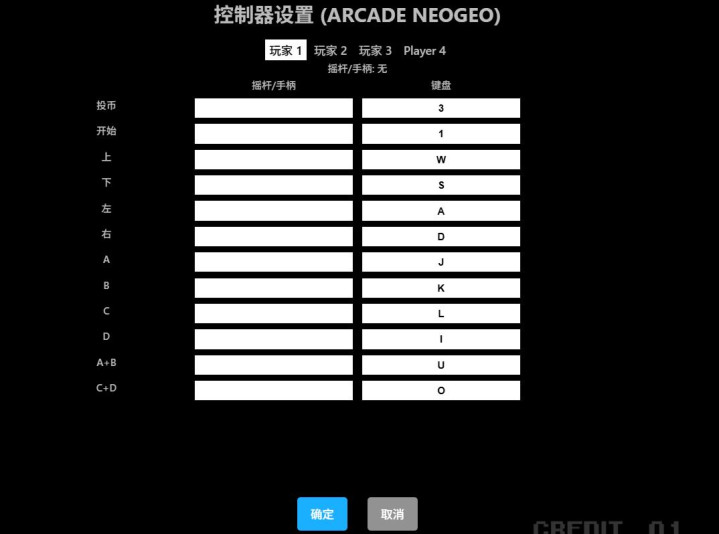 控制器设置 (ARCADE NEOGEO)

玩家 1 玩家 2 玩家 3 Player 4

摇杆/手柄: 无

| | 摇杆/手柄 | 键盘 |
|---|---|---|
| 投币 | | 3 |
| 开始 | | 1 |
| 上 | | W |
| 下 | | S |
| 左 | | A |
| 右 | | D |
| A | | J |
| B | | K |
| C | | L |
| D | | I |
| A+B | | U |
| C+D | | O |

确定 取消

CREDIT 01